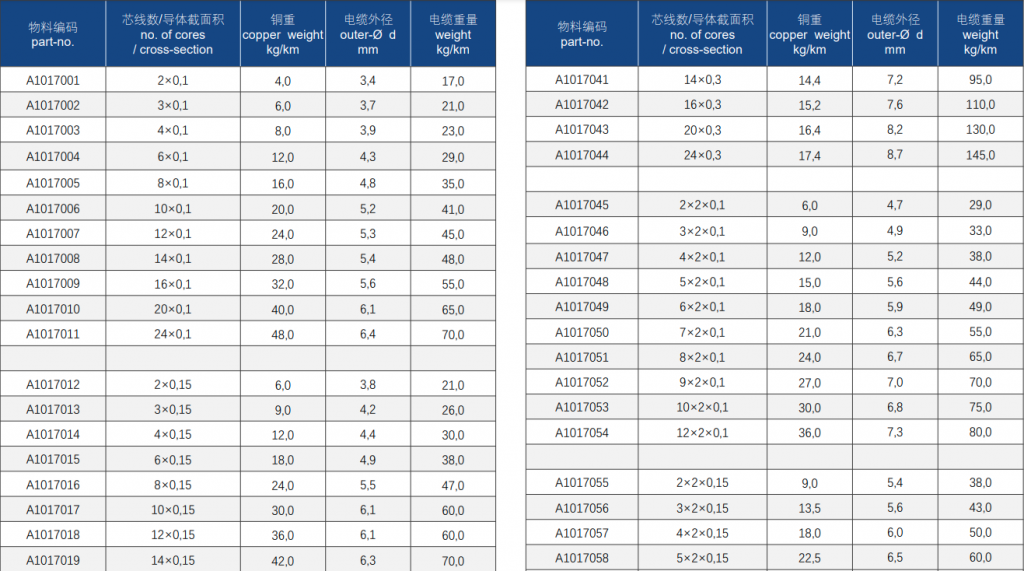 | 物料编码 part-no. | 芯线数/导体截面积 no. of cores / cross-section | 铜重 copper weight kg/km | 电缆外径 outer-Ø d mm | 电缆重量 weight kg/km |
|---|---|---|---|---|
| A1017001 | 2×0,1 | 4,0 | 3,4 | 17,0 |
| A1017002 | 3×0,1 | 6,0 | 3,7 | 21,0 |
| A1017003 | 4×0,1 | 8,0 | 3,9 | 23,0 |
| A1017004 | 6×0,1 | 12,0 | 4,3 | 29,0 |
| A1017005 | 8×0,1 | 16,0 | 4,8 | 35,0 |
| A1017006 | 10×0,1 | 20,0 | 5,2 | 41,0 |
| A1017007 | 12×0,1 | 24,0 | 5,3 | 45,0 |
| A1017008 | 14×0,1 | 28,0 | 5,4 | 48,0 |
| A1017009 | 16×0,1 | 32,0 | 5,6 | 55,0 |
| A1017010 | 20×0,1 | 40,0 | 6,1 | 65,0 |
| A1017011 | 24×0,1 | 48,0 | 6,4 | 70,0 |
| | | | | |
| A1017012 | 2×0,15 | 6,0 | 3,8 | 21,0 |
| A1017013 | 3×0,15 | 9,0 | 4,2 | 26,0 |
| A1017014 | 4×0,15 | 12,0 | 4,4 | 30,0 |
| A1017015 | 6×0,15 | 18,0 | 4,9 | 38,0 |
| A1017016 | 8×0,15 | 24,0 | 5,5 | 47,0 |
| A1017017 | 10×0,15 | 30,0 | 6,1 | 60,0 |
| A1017018 | 12×0,15 | 36,0 | 6,1 | 60,0 |
| A1017019 | 14×0,15 | 42,0 | 6,3 | 70,0 |

| 物料编码 part-no. | 芯线数/导体截面积 no. of cores / cross-section | 铜重 copper weight kg/km | 电缆外径 outer-Ø d mm | 电缆重量 weight kg/km |
|---|---|---|---|---|
| A1017041 | 14×0,3 | 14,4 | 7,2 | 95,0 |
| A1017042 | 16×0,3 | 15,2 | 7,6 | 110,0 |
| A1017043 | 20×0,3 | 16,4 | 8,2 | 130,0 |
| A1017044 | 24×0,3 | 17,4 | 8,7 | 145,0 |
| | | | | |
| A1017045 | 2×2×0,1 | 6,0 | 4,7 | 29,0 |
| A1017046 | 3×2×0,1 | 9,0 | 4,9 | 33,0 |
| A1017047 | 4×2×0,1 | 12,0 | 5,2 | 38,0 |
| A1017048 | 5×2×0,1 | 15,0 | 5,6 | 44,0 |
| A1017049 | 6×2×0,1 | 18,0 | 5,9 | 49,0 |
| A1017050 | 7×2×0,1 | 21,0 | 6,3 | 55,0 |
| A1017051 | 8×2×0,1 | 24,0 | 6,7 | 65,0 |
| A1017052 | 9×2×0,1 | 27,0 | 7,0 | 70,0 |
| A1017053 | 10×2×0,1 | 30,0 | 6,8 | 75,0 |
| A1017054 | 12×2×0,1 | 36,0 | 7,3 | 80,0 |
| | | | | |
| A1017055 | 2×2×0,15 | 9,0 | 5,4 | 38,0 |
| A1017056 | 3×2×0,15 | 13,5 | 5,6 | 43,0 |
| A1017057 | 4×2×0,15 | 18,0 | 6,0 | 50,0 |
| A1017058 | 5×2×0,15 | 22,5 | 6,5 | 60,0 |